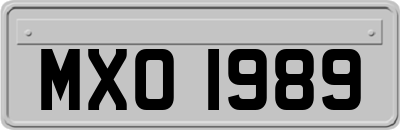 MXO 1989